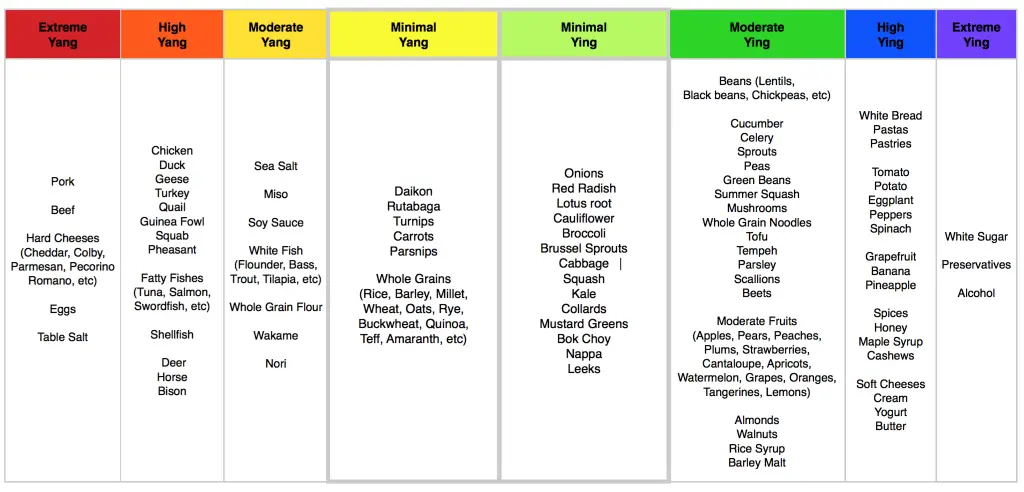 | Extreme Yang | High Yang | Moderate Yang | Minimal Yang | Minimal Ying | Moderate Ying | High Ying | Extreme Ying |
|---|---|---|---|---|---|---|---|
| Pork<br><br>Beef<br><br>Hard Cheeses (Cheddar, Colby, Parmesan, Pecorino Romano, etc)<br><br>Eggs<br><br>Table Salt | Chicken<br>Duck<br>Geese<br>Turkey<br>Quail<br>Guinea Fowl<br>Squab<br>Pheasant<br><br>Fatty Fishes (Tuna, Salmon, Swordfish, etc)<br><br>Shellfish<br><br>Deer<br>Horse<br>Bison | Sea Salt<br><br>Miso<br><br>Soy Sauce<br><br>White Fish (Flounder, Bass, Trout, Tilapia, etc)<br><br>Whole Grain Flour<br><br>Wakame<br><br>Nori | Daikon<br>Rutabaga<br>Turnips<br>Carrots<br>Parsnips<br><br>Whole Grains (Rice, Barley, Millet, Wheat, Oats, Rye, Buckwheat, Quinoa, Teff, Amaranth, etc) | Onions<br>Red Radish<br>Lotus root<br>Cauliflower<br>Broccoli<br>Brussel Sprouts<br>Cabbage \|<br>Squash<br>Kale<br>Collards<br>Mustard Greens<br>Bok Choy<br>Nappa<br>Leeks | Beans (Lentils, Black beans, Chickpeas, etc)<br><br>Cucumber<br>Celery<br>Sprouts<br>Peas<br>Green Beans<br>Summer Squash<br>Mushrooms<br>Whole Grain Noodles<br>Tofu<br>Tempeh<br>Parsley<br>Scallions<br>Beets<br><br>Moderate Fruits (Apples, Pears, Peaches, Plums, Strawberries, Cantaloupe, Apricots, Watermelon, Grapes, Oranges, Tangerines, Lemons)<br><br>Almonds<br>Walnuts<br>Rice Syrup<br>Barley Malt | White Bread<br>Pastas<br>Pastries<br><br>Tomato<br>Potato<br>Eggplant<br>Peppers<br>Spinach<br><br>Grapefruit<br>Banana<br>Pineapple<br><br>Spices<br>Honey<br>Maple Syrup<br>Cashews<br><br>Soft Cheeses<br>Cream<br>Yogurt<br>Butter | White Sugar<br><br>Preservatives<br><br>Alcohol |